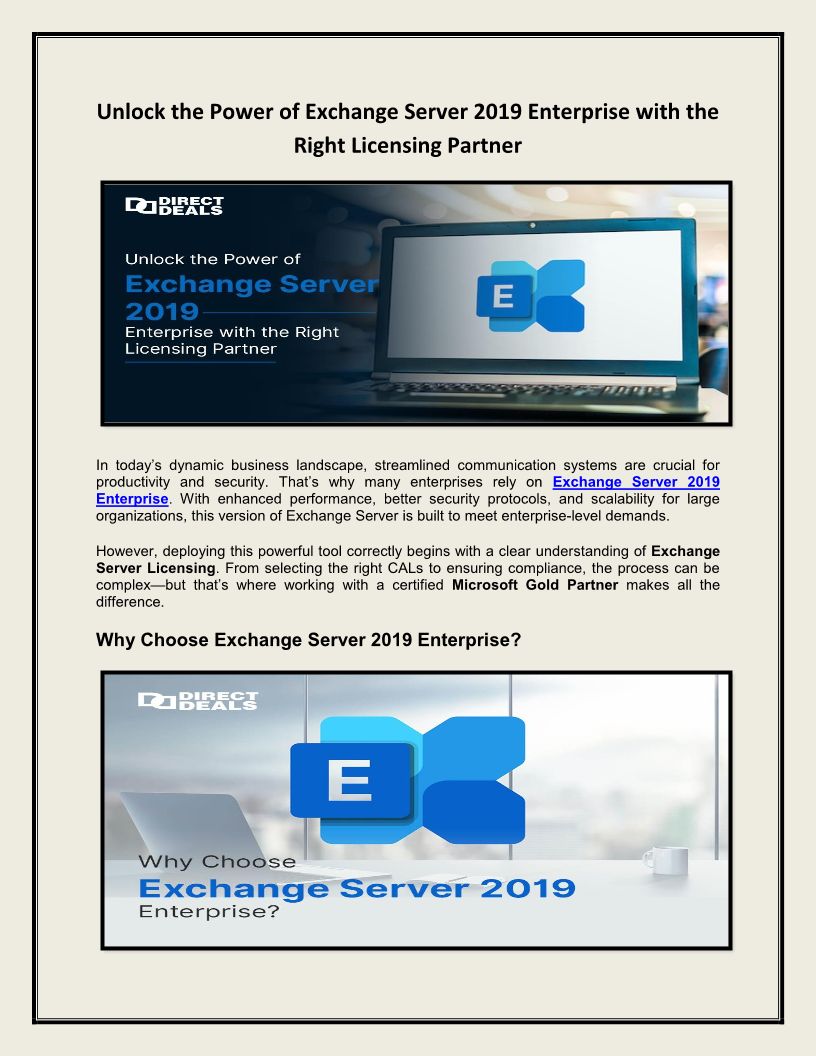 Unlock the Power of Exchange Server 2019 Enterprise with the Right Licensing Partner

DIRECT DEALS

Unlock the Power of Exchange Server 2019 Enterprise with the Right Licensing Partner

E

In today's dynamic business landscape, streamlined communication systems are crucial for productivity and security. That's why many enterprises rely on Exchange Server 2019 Enterprise. With enhanced performance, better security protocols, and scalability for large organizations, this version of Exchange Server is built to meet enterprise-level demands.

However, deploying this powerful tool correctly begins with a clear understanding of Exchange Server Licensing. From selecting the right CALs to ensuring compliance, the process can be complex—but that's where working with a certified Microsoft Gold Partner makes all the difference.

Why Choose Exchange Server 2019 Enterprise?

DIRECT DEALS

E

Why Choose Exchange Server 2019 Enterprise?